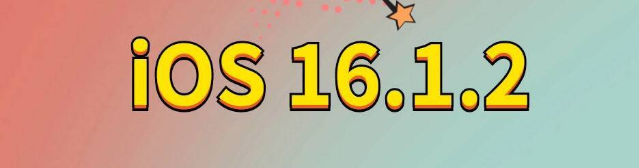 iOS 16.1.2